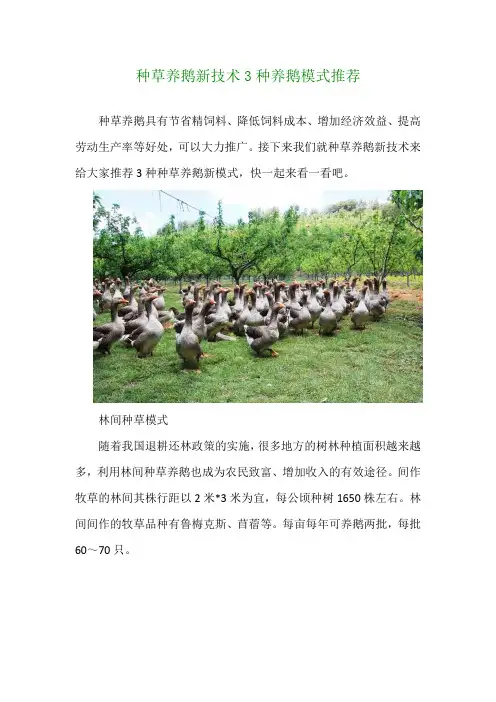 种草养鹅新技术3种养鹅模式推荐

种草养鹅具有节省精饲料、降低饲料成本、增加经济效益、提高劳动生产率等好处，可以大力推广。接下来我们就种草养鹅新技术来给大家推荐3种种草养鹅新模式，快一起来看一看吧。

林间种草模式

随着我国退耕还林政策的实施，很多地方的树林种植面积越来越多，利用林间种草养鹅也成为农民致富、增加收入的有效途径。间作牧草的林间其株行距以2米*3米为宜，每公顷种树1650株左右。林间间作的牧草品种有鲁梅克斯、苜蓿等。每亩每年可养鹅两批，每批60～70只。